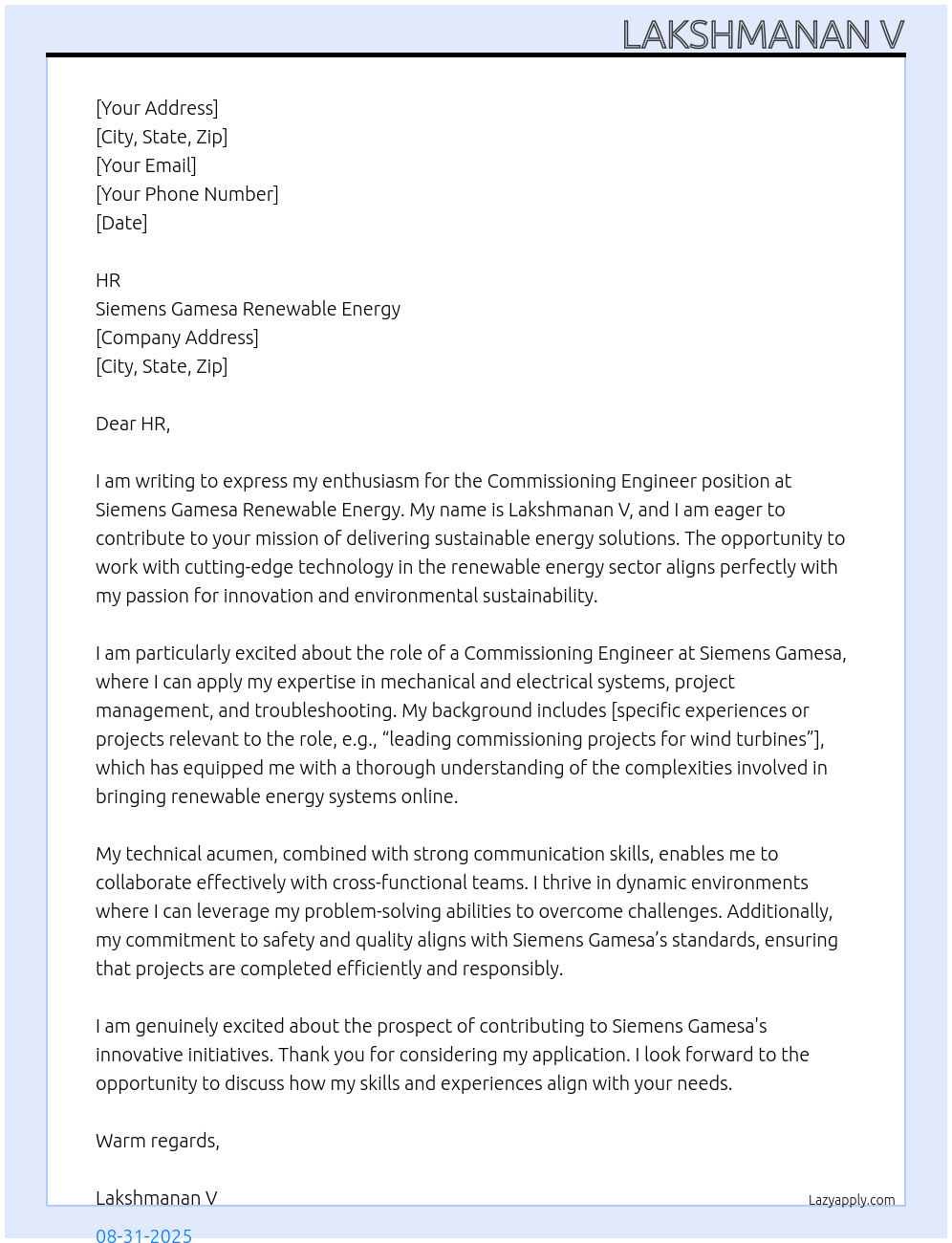 LAKSHMANAN V

[Your Address]
[City, State, Zip]
[Your Email]
[Your Phone Number]
[Date]

HR
Siemens Gamesa Renewable Energy
[Company Address]
[City, State, Zip]

Dear HR,

I am writing to express my enthusiasm for the Commissioning Engineer position at Siemens Gamesa Renewable Energy. My name is Lakshmanan V, and I am eager to contribute to your mission of delivering sustainable energy solutions. The opportunity to work with cutting-edge technology in the renewable energy sector aligns perfectly with my passion for innovation and environmental sustainability.

I am particularly excited about the role of a Commissioning Engineer at Siemens Gamesa, where I can apply my expertise in mechanical and electrical systems, project management, and troubleshooting. My background includes [specific experiences or projects relevant to the role, e.g., “leading commissioning projects for wind turbines”], which has equipped me with a thorough understanding of the complexities involved in bringing renewable energy systems online.

My technical acumen, combined with strong communication skills, enables me to collaborate effectively with cross-functional teams. I thrive in dynamic environments where I can leverage my problem-solving abilities to overcome challenges. Additionally, my commitment to safety and quality aligns with Siemens Gamesa’s standards, ensuring that projects are completed efficiently and responsibly.

I am genuinely excited about the prospect of contributing to Siemens Gamesa's innovative initiatives. Thank you for considering my application. I look forward to the opportunity to discuss how my skills and experiences align with your needs.

Warm regards,

Lakshmanan V

Lazyapply.com

08-31-2025